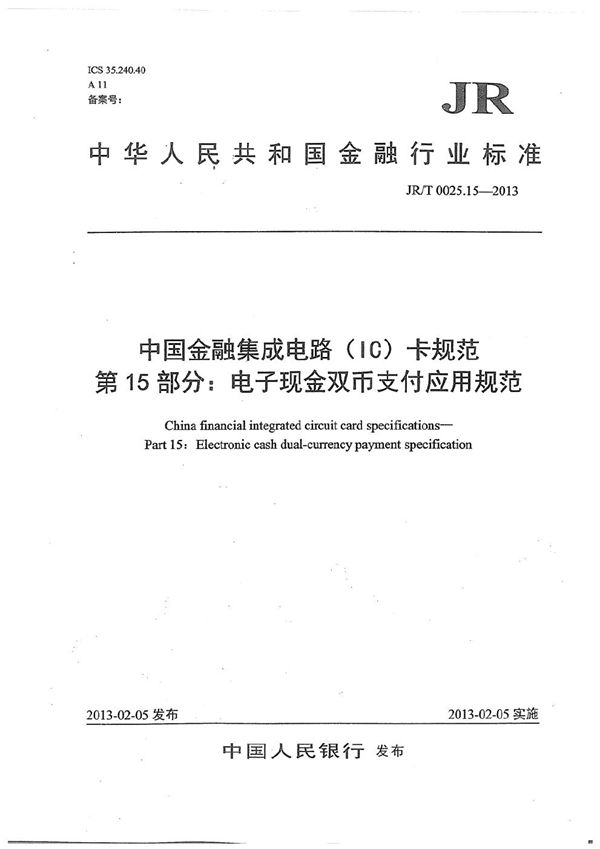 ICS 35.240.40
A 11
备案号：

JR

中华人民共和国金融行业标准

JR/T 0025.15—2013

中国金融集成电路（IC）卡规范
第 15 部分：电子现金双币支付应用规范

China financial integrated circuit card specifications—
Part 15：Electronic cash dual-currency payment specification

2013-02-05 发布

2013-02-05 实施

中国人民银行 发布